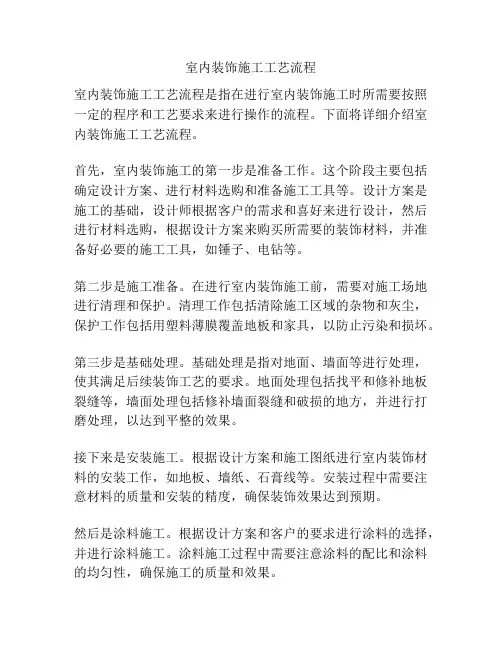 室内装饰施工工艺流程

室内装饰施工工艺流程是指在进行室内装饰施工时所需要按照一定的程序和工艺要求来进行操作的流程。下面将详细介绍室内装饰施工工艺流程。

首先，室内装饰施工的第一步是准备工作。这个阶段主要包括确定设计方案、进行材料选购和准备施工工具等。设计方案是施工的基础，设计师根据客户的需求和喜好来进行设计，然后进行材料选购，根据设计方案来购买所需要的装饰材料，并准备好必要的施工工具，如锤子、电钻等。

第二步是施工准备。在进行室内装饰施工前，需要对施工场地进行清理和保护。清理工作包括清除施工区域的杂物和灰尘，保护工作包括用塑料薄膜覆盖地板和家具，以防止污染和损坏。

第三步是基础处理。基础处理是指对地面、墙面等进行处理，使其满足后续装饰工艺的要求。地面处理包括找平和修补地板裂缝等，墙面处理包括修补墙面裂缝和破损的地方，并进行打磨处理，以达到平整的效果。

接下来是安装施工。根据设计方案和施工图纸进行室内装饰材料的安装工作，如地板、墙纸、石膏线等。安装过程中需要注意材料的质量和安装的精度，确保装饰效果达到预期。

然后是涂料施工。根据设计方案和客户的要求进行涂料的选择，并进行涂料施工。涂料施工过程中需要注意涂料的配比和涂料的均匀性，确保施工的质量和效果。